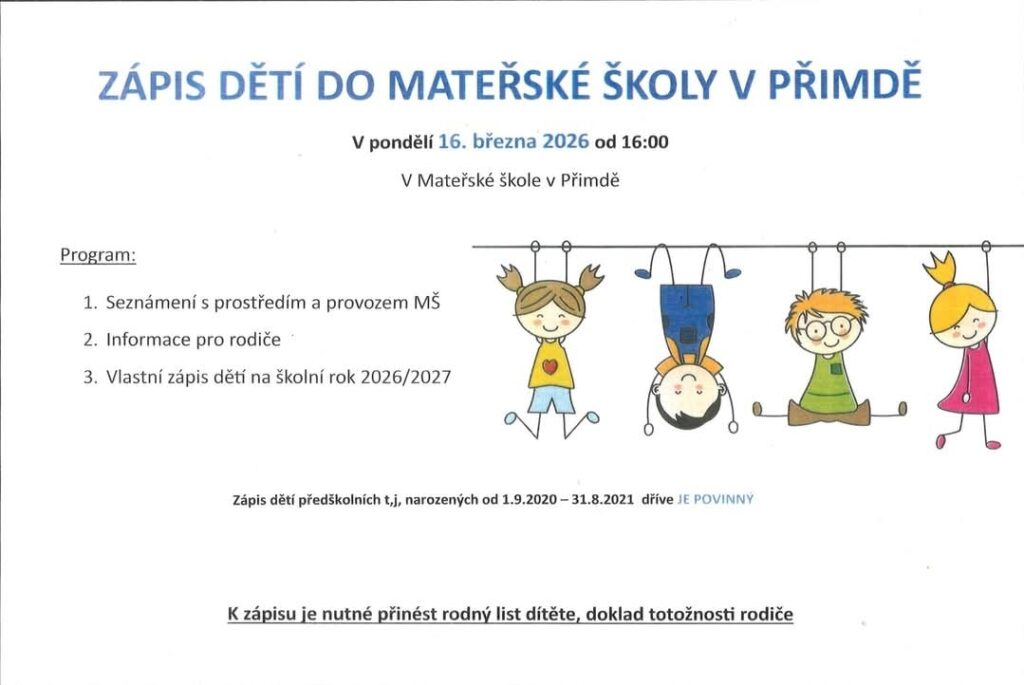 ZÁPIS DĚTÍ DO MATEŘSKÉ ŠKOLY V PŘIMDĚ

V pondělí 16. března 2026 od 16:00

V Mateřské škole v Přimdě

Program:

1. Seznámení s prostředím a provozem MŠ
2. Informace pro rodiče
3. Vlastní zápis dětí na školní rok 2026/2027

Zápis dětí předškolních t,j, narozených od 1.9.2020 – 31.8.2021 dříve JE POVINNÝ

K zápisu je nutné přinést rodný list dítěte, doklad totožnosti rodiče